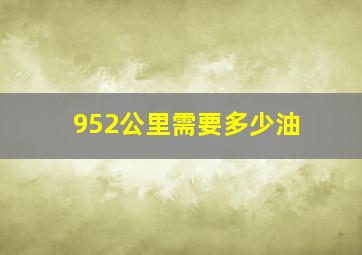 952公里需要多少油